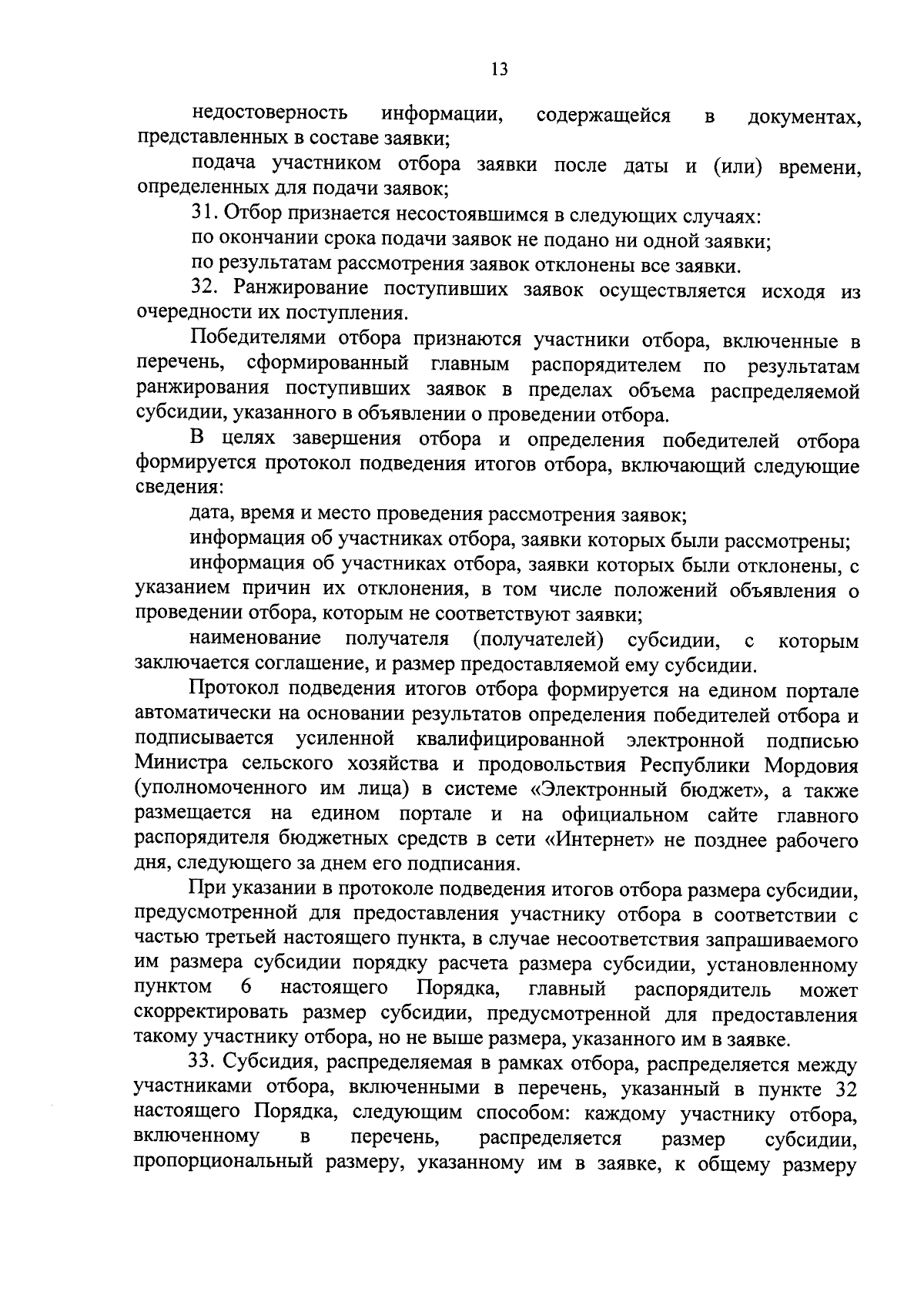 13

недостоверность информации, содержащейся в документах, представленных в составе заявки;

подача участником отбора заявки после даты и (или) времени, определенных для подачи заявок;

31. Отбор признается несостоявшимся в следующих случаях:

по окончании срока подачи заявок не подано ни одной заявки;

по результатам рассмотрения заявок отклонены все заявки.

32. Ранжирование поступивших заявок осуществляется исходя из очередности их поступления.

Победителями отбора признаются участники отбора, включенные в перечень, сформированный главным распорядителем по результатам ранжирования поступивших заявок в пределах объема распределяемой субсидии, указанного в объявлении о проведении отбора.

В целях завершения отбора и определения победителей отбора формируется протокол подведения итогов отбора, включающий следующие сведения:

дата, время и место проведения рассмотрения заявок;

информация об участниках отбора, заявки которых были рассмотрены;

информация об участниках отбора, заявки которых были отклонены, с указанием причин их отклонения, в том числе положений объявления о проведении отбора, которым не соответствуют заявки;

наименование получателя (получателей) субсидии, с которым заключается соглашение, и размер предоставляемой ему субсидии.

Протокол подведения итогов отбора формируется на едином портале автоматически на основании результатов определения победителей отбора и подписывается усиленной квалифицированной электронной подписью Министра сельского хозяйства и продовольствия Республики Мордовия (уполномоченного им лица) в системе «Электронный бюджет», а также размещается на едином портале и на официальном сайте главного распорядителя бюджетных средств в сети «Интернет» не позднее рабочего дня, следующего за днем его подписания.

При указании в протоколе подведения итогов отбора размера субсидии, предусмотренной для предоставления участнику отбора в соответствии с частью третьей настоящего пункта, в случае несоответствия запрашиваемого им размера субсидии порядку расчета размера субсидии, установленному пунктом 6 настоящего Порядка, главный распорядитель может скорректировать размер субсидии, предусмотренной для предоставления такому участнику отбора, но не выше размера, указанного им в заявке.

33. Субсидия, распределяемая в рамках отбора, распределяется между участниками отбора, включенными в перечень, указанный в пункте 32 настоящего Порядка, следующим способом: каждому участнику отбора, включенному в перечень, распределяется размер субсидии, пропорциональный размеру, указанному им в заявке, к общему размеру